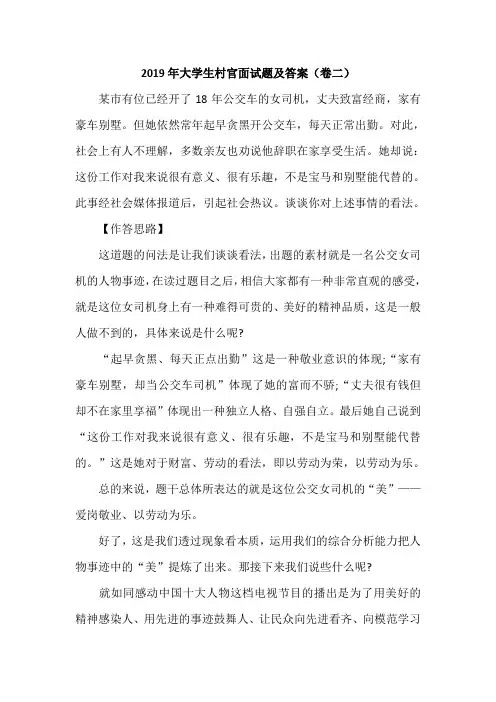 2019 年大学生村官面试题及答案（卷二）

某市有位已经开了 18 年公交车的女司机，丈夫致富经商，家有豪车别墅。但她依然常年起早贪黑开公交车，每天正常出勤。对此，社会上有人不理解，多数亲友也劝说他辞职在家享受生活。她却说：这份工作对我来说很有意义、很有乐趣，不是宝马和别墅能代替的。此事经社会媒体报道后，引起社会热议。谈谈你对上述事情的看法。

【作答思路】

这道题的问法是让我们谈谈看法，出题的素材就是一名公交女司机的人物事迹，在读过题目之后，相信大家都有一种非常直观的感受，就是这位女司机身上有一种难得可贵的、美好的精神品质，这是一般人做不到的，具体来说是什么呢?

“起早贪黑、每天正点出勤”这是一种敬业意识的体现;“家有豪车别墅，却当公交车司机”体现了她的富而不骄;“丈夫很有钱但却不在家里享福”体现出一种独立人格、自强自立。最后她自己说到“这份工作对我来说很有意义、很有乐趣，不是宝马和别墅能代替的。”这是她对于财富、劳动的看法，即以劳动为荣，以劳动为乐。

总的来说，题干总体所表达的就是这位公交女司机的“美”——爱岗敬业、以劳动为乐。

好了，这是我们透过现象看本质，运用我们的综合分析能力把人物事迹中的“美”提炼了出来。那接下来我们说些什么呢?

就如同感动中国十大人物这档电视节目的播出是为了用美好的精神感染人、用先进的事迹鼓舞人、让民众向先进看齐、向模范学习